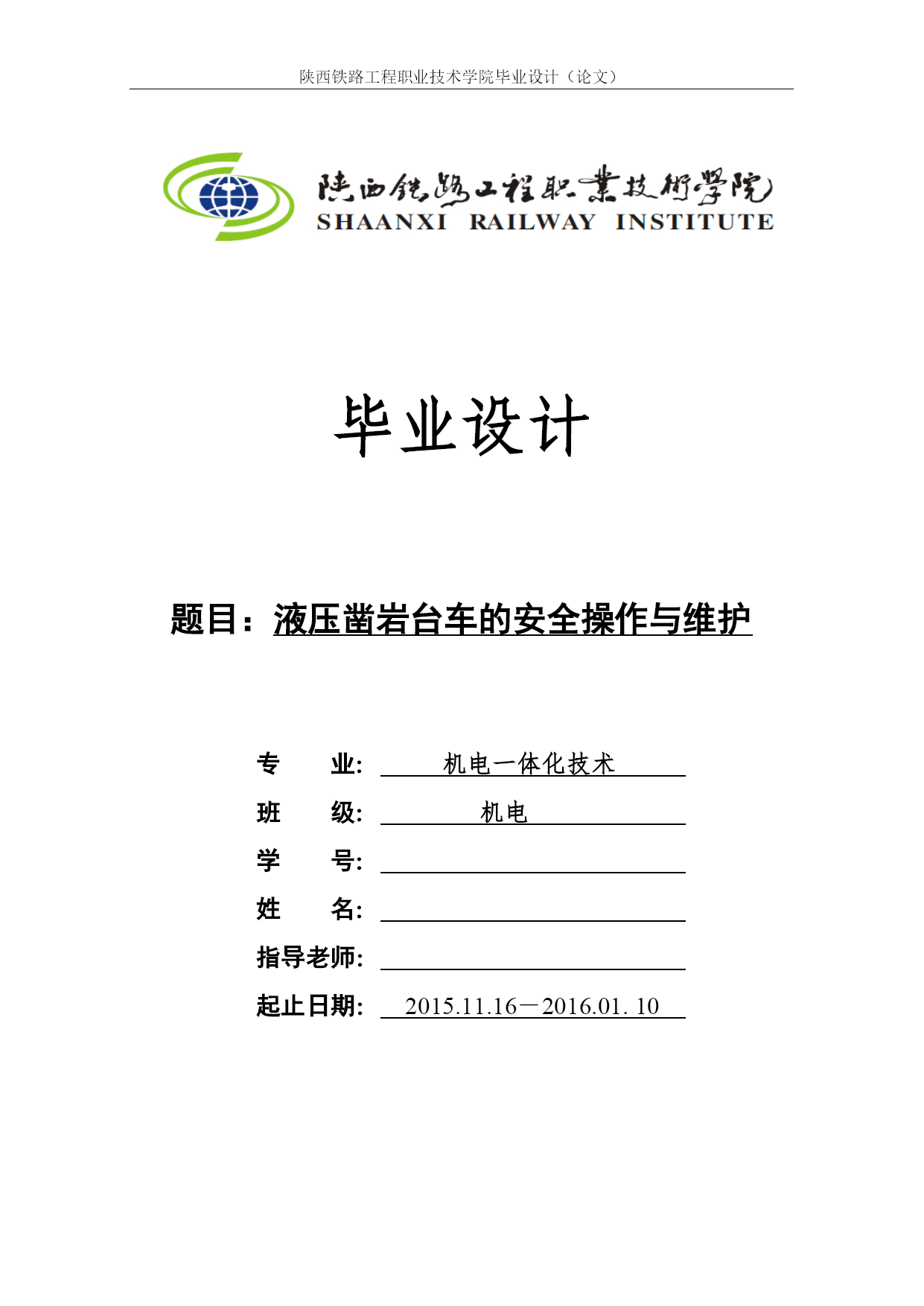 陕西铁路工程职业技术学院毕业设计（论文）

陕西铁路工程职业技术学院
SHAANXI RAILWAY INSTITUTE

毕业设计

题目：液压凿岩台车的安全操作与维护

专　　业: 机电一体化技术
班　　级: 机电
学　　号:
姓　　名:
指导老师:
起止日期: 2015.11.16－2016.01. 10